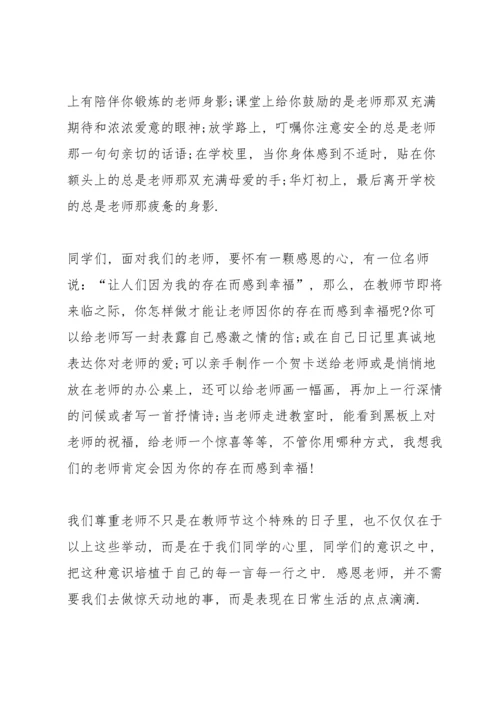 上有陪伴你锻炼的老师身影;课堂上给你鼓励的是老师那双充满期待和浓浓爱意的眼神;放学路上，叮嘱你注意安全的总是老师那一句句亲切的话语;在学校里，当你身体感到不适时，贴在你额头上的总是老师那双充满母爱的手;华灯初上，最后离开学校的总是老师那疲惫的身影.

同学们，面对我们的老师，要怀有一颗感恩的心，有一位名师说：“让人们因为我的存在而感到幸福”，那么，在教师节即将来临之际，你怎样做才能让老师因你的存在而感到幸福呢?你可以给老师写一封表露自己感激之情的信;或在自己日记里真诚地表达你对老师的爱;可以亲手制作一个贺卡送给老师或是悄悄地放在老师的办公桌上，还可以给老师画一幅画，再加上一行深情的问候或者写一首抒情诗;当老师走进教室时，能看到黑板上对老师的祝福，给老师一个惊喜等等，不管你用哪种方式，我想我们的老师肯定会因为你的存在而感到幸福!

我们尊重老师不只是在教师节这个特殊的日子里，也不仅仅在于以上这些举动，而是在于我们同学的心里，同学们的意识之中，把这种意识培植于自己的每一言每一行之中. 感恩老师，并不需要我们去做惊天动地的事，而是表现在日常生活的点点滴滴.